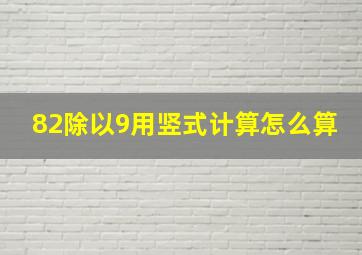 82除以9用竖式计算怎么算